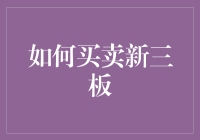 如何买卖新三板